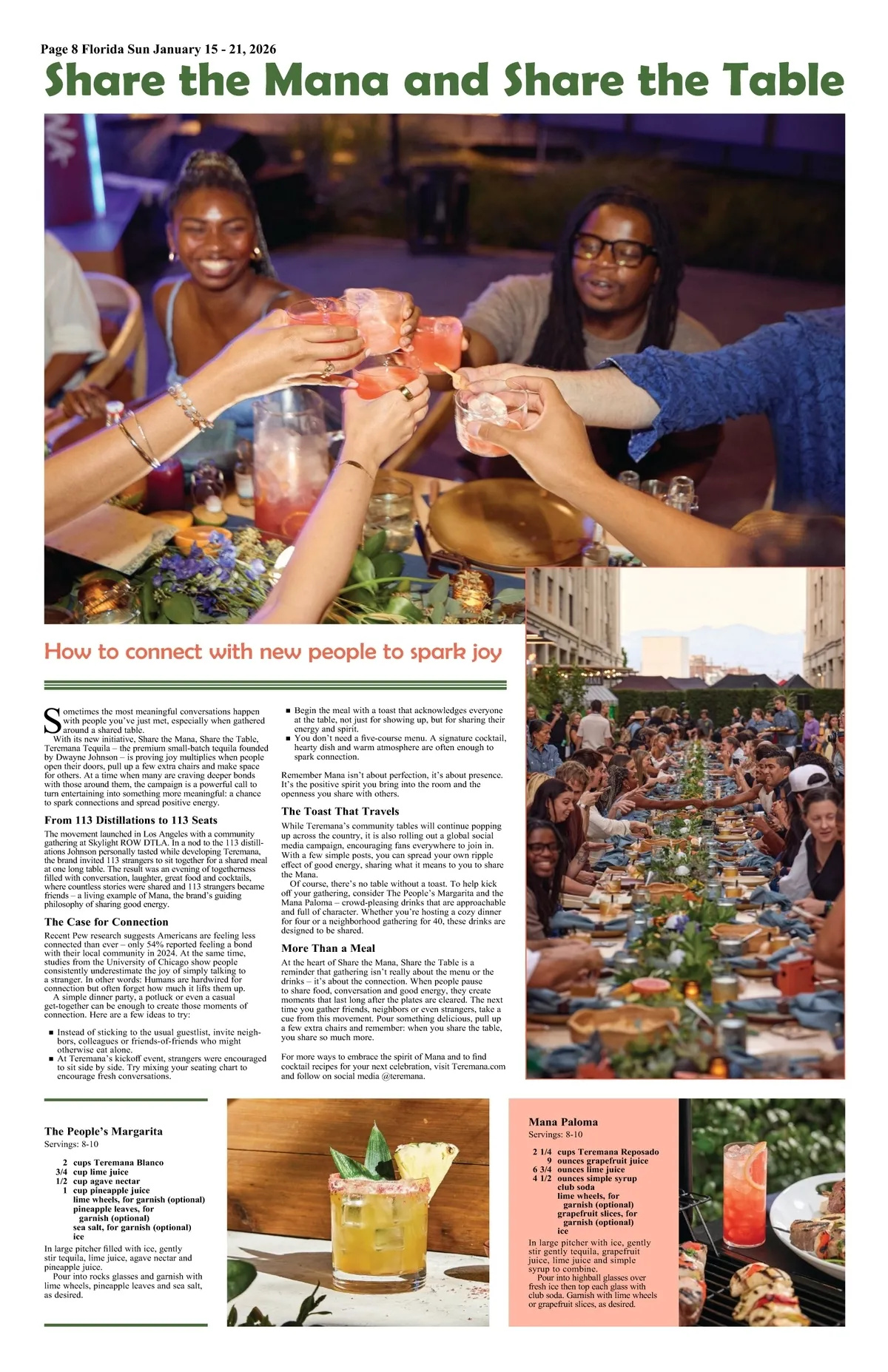 Page 8 Florida Sun January 15 - 21, 2026

Share the Mana and Share the Table

How to connect with new people to spark joy

Sometimes the most meaningful conversations happen with people you've just met, especially when gathered around a shared table.

With its new initiative, Share the Mana, Share the Table, Teremana Tequila – the premium small-batch tequila founded by Dwayne Johnson – is proving joy multiplies when people open their doors, pull up a few extra chairs and make space for others. At a time when many are craving deeper bonds with those around them, the campaign is a powerful call to turn entertaining into something more meaningful: a chance to spark connections and spread positive energy.

From 113 Distillations to 113 Seats

The movement launched in Los Angeles with a community gathering at Skylight ROW DTLA. In a nod to the 113 distillations Johnson personally tasted while developing Teremana, the brand invited 113 strangers to sit together for a shared meal at one long table. The result was an evening of togetherness filled with conversation, laughter, great food and cocktails, where countless stories were shared and 113 strangers became friends – a living example of Mana, the brand's guiding philosophy of sharing good energy.

The Case for Connection

Recent Pew research suggests Americans are feeling less connected than ever – only 54% reported feeling a bond with their local community in 2024. At the same time, studies from the University of Chicago show people consistently underestimate the joy of simply talking to a stranger. In other words: Humans are hardwired for connection but often forget how much it lifts them up.

A simple dinner party, a potluck or even a casual get-together can be enough to create those moments of connection. Here are a few ideas to try:

■ Instead of sticking to the usual guestlist, invite neighbors, colleagues or friends-of-friends who might otherwise eat alone.
■ At Teremana's kickoff event, strangers were encouraged to sit side by side. Try mixing your seating chart to encourage fresh conversations.
■ Begin the meal with a toast that acknowledges everyone at the table, not just for showing up, but for sharing their energy and spirit.
■ You don't need a five-course menu. A signature cocktail, hearty dish and warm atmosphere are often enough to spark connection.

Remember Mana isn't about perfection, it's about presence. It's the positive spirit you bring into the room and the openness you share with others.

The Toast That Travels

While Teremana's community tables will continue popping up across the country, it is also rolling out a global social media campaign, encouraging fans everywhere to join in. With a few simple posts, you can spread your own ripple effect of good energy, sharing what it means to you to share the Mana.

Of course, there's no table without a toast. To help kick off your gathering, consider The People's Margarita and the Mana Paloma – crowd-pleasing drinks that are approachable and full of character. Whether you're hosting a cozy dinner for four or a neighborhood gathering for 40, these drinks are designed to be shared.

More Than a Meal

At the heart of Share the Mana, Share the Table is a reminder that gathering isn't really about the menu or the drinks – it's about the connection. When people pause to share food, conversation and good energy, they create moments that last long after the plates are cleared. The next time you gather friends, neighbors or even strangers, take a cue from this movement. Pour something delicious, pull up a few extra chairs and remember: when you share the table, you share so much more.

For more ways to embrace the spirit of Mana and to find cocktail recipes for your next celebration, visit Teremana.com and follow on social media @teremana.

The People's Margarita
Servings: 8-10

2 cups Teremana Blanco
3/4 cup lime juice
1/2 cup agave nectar
1 cup pineapple juice
lime wheels, for garnish (optional)
pineapple leaves, for garnish (optional)
sea salt, for garnish (optional)
ice

In large pitcher filled with ice, gently stir tequila, lime juice, agave nectar and pineapple juice.

Pour into rocks glasses and garnish with lime wheels, pineapple leaves and sea salt, as desired.

Mana Paloma
Servings: 8-10

2 1/4 cups Teremana Reposado
9 ounces grapefruit juice
6 3/4 ounces lime juice
4 1/2 ounces simple syrup
club soda
lime wheels, for garnish (optional)
grapefruit slices, for garnish (optional)
ice

In large pitcher with ice, gently stir gently tequila, grapefruit juice, lime juice and simple syrup to combine.

Pour into highball glasses over fresh ice then top each glass with club soda. Garnish with lime wheels or grapefruit slices, as desired.